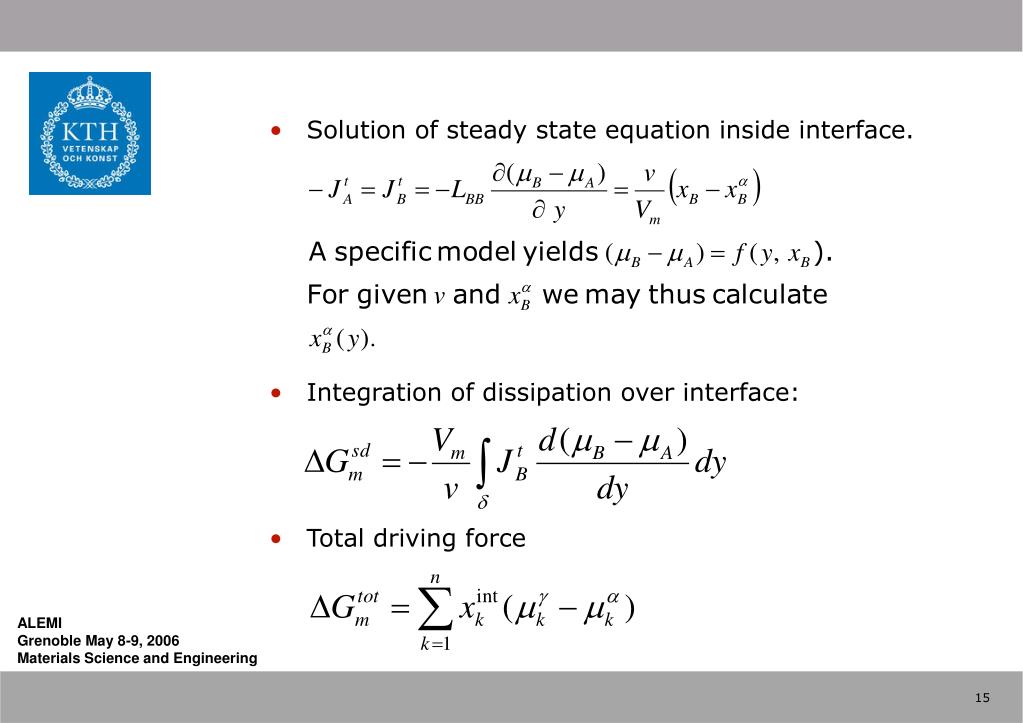 KTH
VETENSKAP
OCH KONST

• Solution of steady state equation inside interface.

$-J_A^t = J_B^t = -L_{BB}\frac{\partial(\mu_B - \mu_A)}{\partial y} = \frac{v}{V_m}\left(x_B - x_B^\alpha\right)$

A specific model yields $(\mu_B - \mu_A) = f(y, x_B)$.
For given $v$ and $x_B^\alpha$ we may thus calculate $x_B^\alpha(y)$.

• Integration of dissipation over interface:

$\Delta G_m^{sd} = -\frac{V_m}{v}\int_\delta J_B^t \frac{d(\mu_B - \mu_A)}{dy} dy$

• Total driving force

$\Delta G_m^{tot} = \sum_{k=1}^{n} x_k^{\text{int}}(\mu_k^\gamma - \mu_k^\alpha)$

ALEMI
Grenoble May 8-9, 2006
Materials Science and Engineering

15